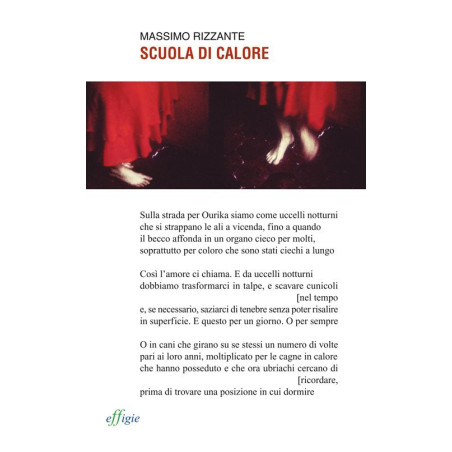 MASSIMO RIZZANTE
SCUOLA DI CALORE

Sulla strada per Ourika siamo come uccelli notturni
che si strappano le ali a vicenda, fino a quando
il becco affonda in un organo cieco per molti,
soprattutto per coloro che sono stati ciechi a lungo

Così l'amore ci chiama. E da uccelli notturni
dobbiamo trasformarci in talpe, e scavare cunicoli
[nel tempo
e, se necessario, saziarci di tenebre senza poter risalire
in superficie. E questo per un giorno. O per sempre

O in cani che girano su se stessi un numero di volte
pari ai loro anni, moltiplicato per le cagne in calore
che hanno posseduto e che ora ubriachi cercano di
[ricordare,
prima di trovare una posizione in cui dormire

effigie